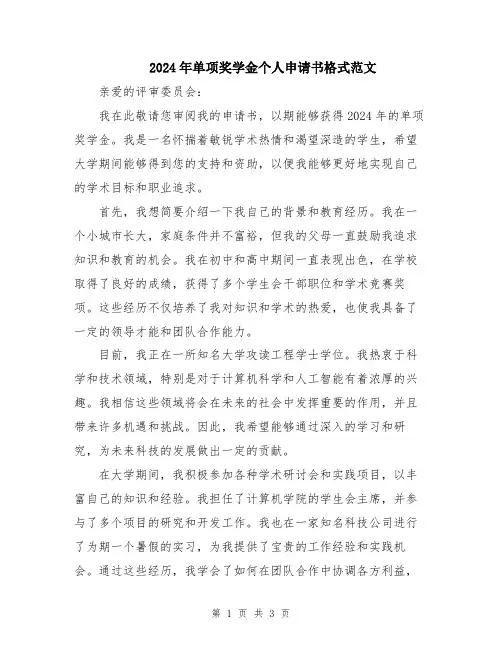 2024年单项奖学金个人申请书格式范文

亲爱的评审委员会:

我在此敬请您审阅我的申请书，以期能够获得2024年的单项奖学金。我是一名怀揣着敏锐学术热情和渴望深造的学生，希望大学期间能够得到您的支持和资助，以便我能够更好地实现自己的学术目标和职业追求。

首先，我想简要介绍一下我自己的背景和教育经历。我在一个小城市长大，家庭条件并不富裕，但我的父母一直鼓励我追求知识和教育的机会。我在初中和高中期间一直表现出色，在学校取得了良好的成绩，获得了多个学生会干部职位和学术竞赛奖项。这些经历不仅培养了我对知识和学术的热爱，也使我具备了一定的领导才能和团队合作能力。

目前，我正在一所知名大学攻读工程学士学位。我热衷于科学和技术领域，特别是对于计算机科学和人工智能有着浓厚的兴趣。我相信这些领域将会在未来的社会中发挥重要的作用，并且带来许多机遇和挑战。因此，我希望能够通过深入的学习和研究，为未来科技的发展做出一定的贡献。

在大学期间，我积极参加各种学术研讨会和实践项目，以丰富自己的知识和经验。我担任了计算机学院的学生会主席，并参与了多个项目的研究和开发工作。我也在一家知名科技公司进行了为期一个暑假的实习，为我提供了宝贵的工作经验和实践机会。通过这些经历，我学会了如何在团队合作中协调各方利益，

第 1 页 共 3 页